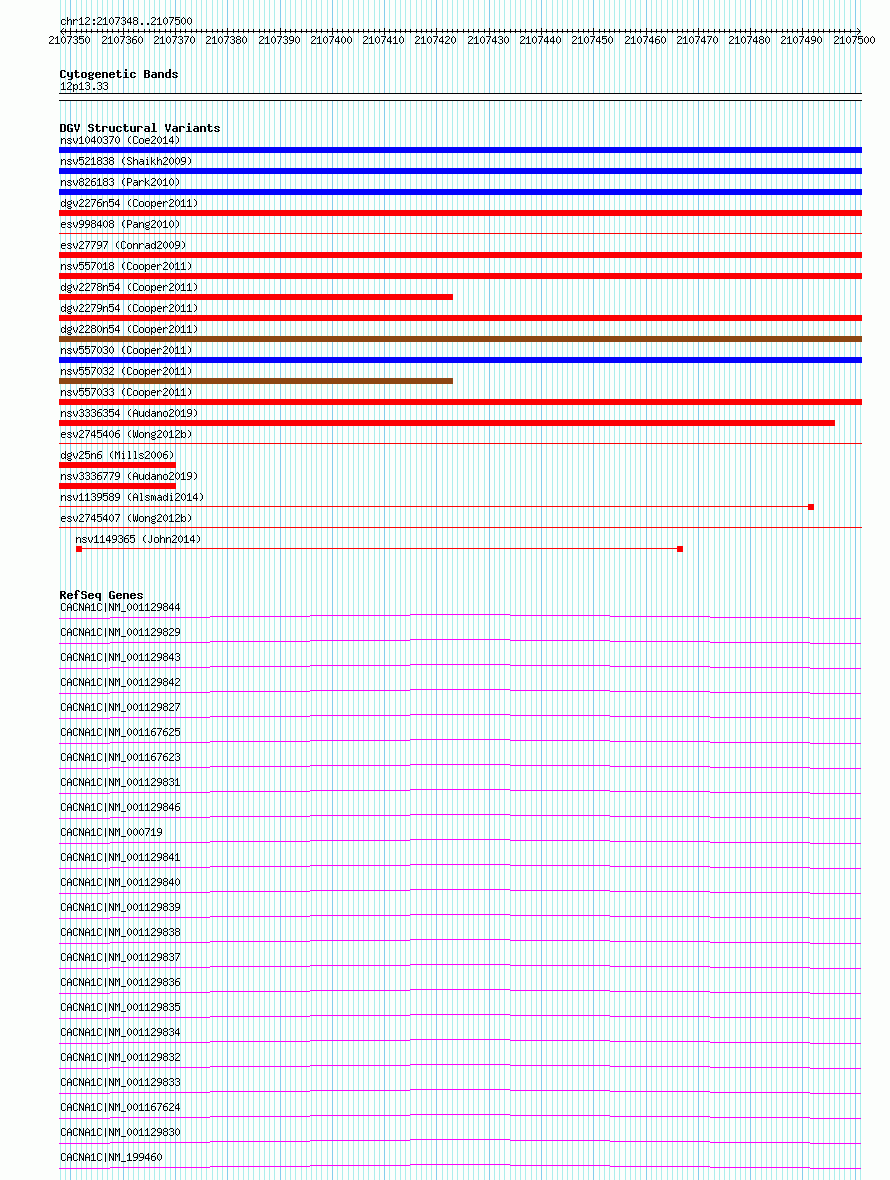 chr12:2107348..2107500
2107350 2107360 2107370 2107380 2107390 2107400 2107410 2107420 2107430 2107440 2107450 2107460 2107470 2107480 2107490 2107500

Cytogenetic Bands
12p13.33

DGV Structural Variants
nsv1040370 (Coe2014)
nsv521838 (Shaikh2009)
nsv826183 (Park2010)
dgv2276n54 (Cooper2011)
esv998408 (Pang2010)
esv27797 (Conrad2009)
nsv557018 (Cooper2011)
dgv2278n54 (Cooper2011)
dgv2279n54 (Cooper2011)
dgv2280n54 (Cooper2011)
nsv557030 (Cooper2011)
nsv557032 (Cooper2011)
nsv557033 (Cooper2011)
nsv3336354 (Audano2019)
esv2745406 (Wong2012b)
dgv25n6 (Mills2006)
nsv3336779 (Audano2019)
nsv1139589 (Alsmadi2014)
esv2745407 (Wong2012b)
nsv1149365 (John2014)

RefSeq Genes
CACNA1C|NM_001129844
CACNA1C|NM_001129829
CACNA1C|NM_001129843
CACNA1C|NM_001129842
CACNA1C|NM_001129827
CACNA1C|NM_001167625
CACNA1C|NM_001167623
CACNA1C|NM_001129831
CACNA1C|NM_001129846
CACNA1C|NM_000719
CACNA1C|NM_001129841
CACNA1C|NM_001129840
CACNA1C|NM_001129839
CACNA1C|NM_001129838
CACNA1C|NM_001129837
CACNA1C|NM_001129836
CACNA1C|NM_001129835
CACNA1C|NM_001129834
CACNA1C|NM_001129832
CACNA1C|NM_001129833
CACNA1C|NM_001167624
CACNA1C|NM_001129830
CACNA1C|NM_199460